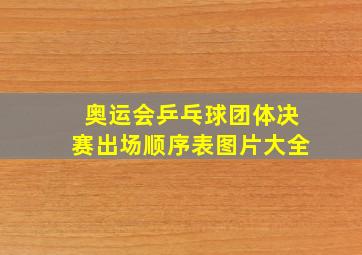 奥运会乒乓球团体决赛出场顺序表图片大全